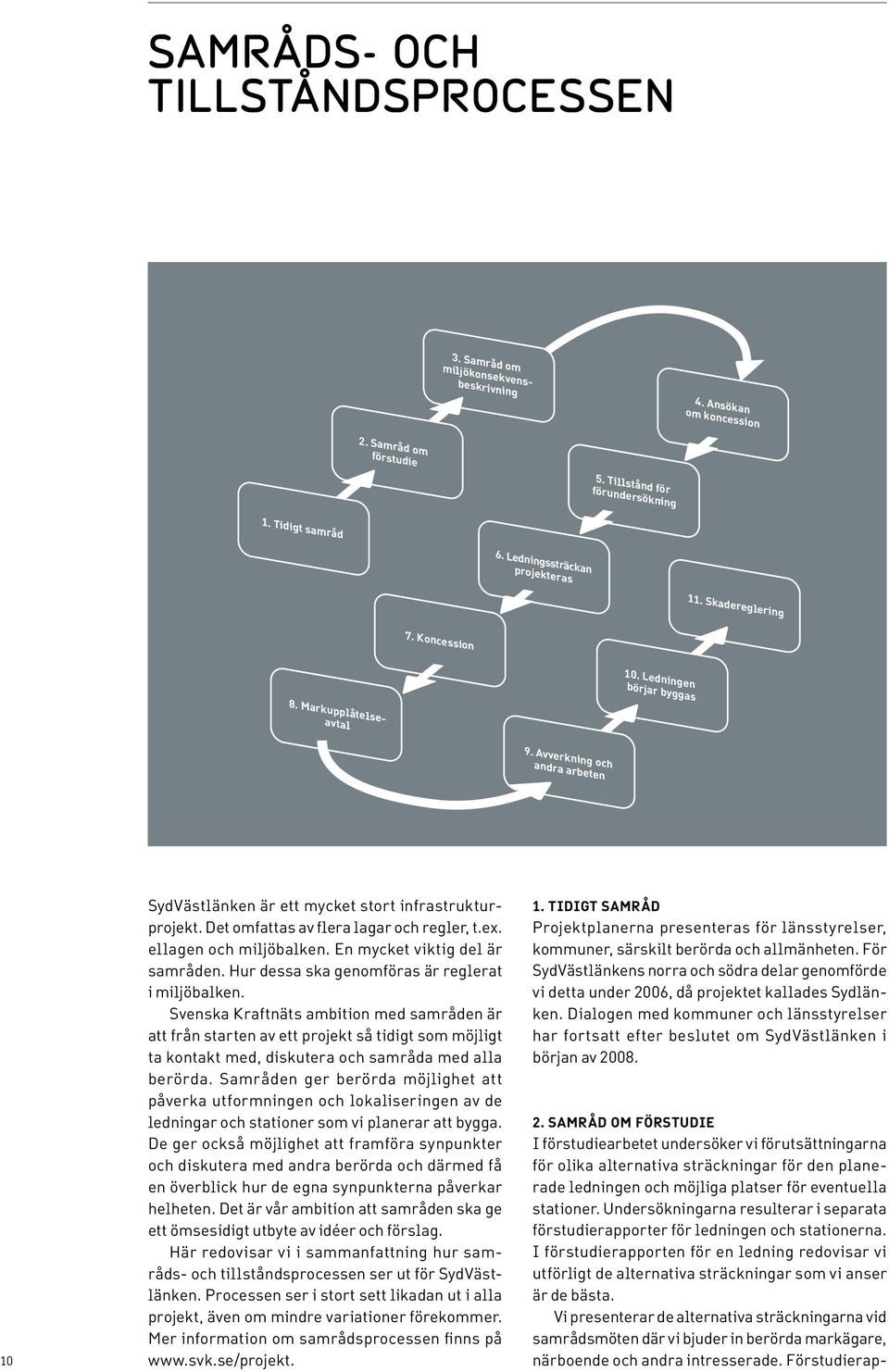 SAMRÅDS- OCH TILLSTÅNDSPROCESSEN

1. Tidigt samråd

2. Samråd om förstudie

3. Samråd om miljökonsekvensbeskrivning

4. Ansökan om koncession

5. Tillstånd för förundersökning

6. Ledningssträckan projekteras

7. Koncession

8. Markupplåtelseavtal

9. Avverkning och andra arbeten

10. Ledningen börjar byggas

11. Skadereglering

SydVästlänken är ett mycket stort infrastrukturprojekt. Det omfattas av flera lagar och regler, t.ex. ellagen och miljöbalken. En mycket viktig del är samråden. Hur dessa ska genomföras är reglerat i miljöbalken.

Svenska Kraftnäts ambition med samråden är att från starten av ett projekt så tidigt som möjligt ta kontakt med, diskutera och samråda med alla berörda. Samråden ger berörda möjlighet att påverka utformningen och lokaliseringen av de ledningar och stationer som vi planerar att bygga. De ger också möjlighet att framföra synpunkter och diskutera med andra berörda och därmed få en överblick hur de egna synpunkterna påverkar helheten. Det är vår ambition att samråden ska ge ett ömsesidigt utbyte av idéer och förslag.

Här redovisar vi i sammanfattning hur samråds- och tillståndsprocessen ser ut för SydVästlänken. Processen ser i stort sett likadan ut i alla projekt, även om mindre variationer förekommer. Mer information om samrådsprocessen finns på www.svk.se/projekt.

1. TIDIGT SAMRÅD
Projektplanerna presenteras för länsstyrelser, kommuner, särskilt berörda och allmänheten. För SydVästlänkens norra och södra delar genomförde vi detta under 2006, då projektet kallades Sydlänken. Dialogen med kommuner och länsstyrelser har fortsatt efter beslutet om SydVästlänken i början av 2008.

2. SAMRÅD OM FÖRSTUDIE
I förstudiearbetet undersöker vi förutsättningarna för olika alternativa sträckningar för den planerade ledningen och möjliga platser för eventuella stationer. Undersökningarna resulterar i separata förstudierapporter för ledningen och stationerna. I förstudierapporten för en ledning redovisar vi utförligt de alternativa sträckningar som vi anser är de bästa.

Vi presenterar de alternativa sträckningarna vid samrådsmöten där vi bjuder in berörda markägare, närboende och andra intresserade. Förstudierap-

10